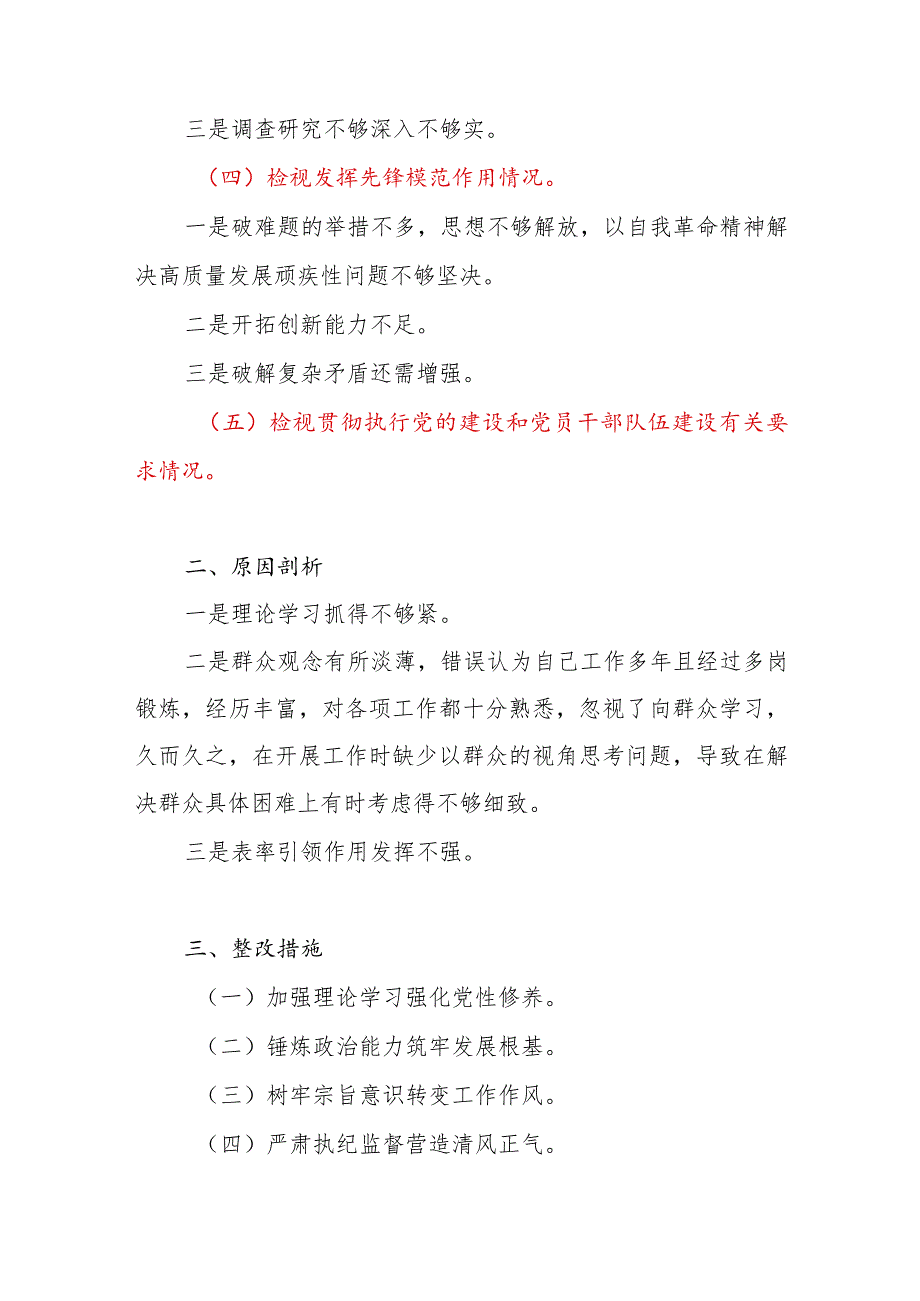 三是调查研究不够深入不够实。

（四）检视发挥先锋模范作用情况。

一是破难题的举措不多，思想不够解放，以自我革命精神解决高质量发展顽疾性问题不够坚决。

二是开拓创新能力不足。

三是破解复杂矛盾还需增强。

（五）检视贯彻执行党的建设和党员干部队伍建设有关要求情况。

二、原因剖析

一是理论学习抓得不够紧。

二是群众观念有所淡薄，错误认为自己工作多年且经过多岗锻炼，经历丰富，对各项工作都十分熟悉，忽视了向群众学习，久而久之，在开展工作时缺少以群众的视角思考问题，导致在解决群众具体困难上有时考虑得不够细致。

三是表率引领作用发挥不强。

三、整改措施

（一）加强理论学习强化党性修养。

（二）锤炼政治能力筑牢发展根基。

（三）树牢宗旨意识转变工作作风。

（四）严肃执纪监督营造清风正气。